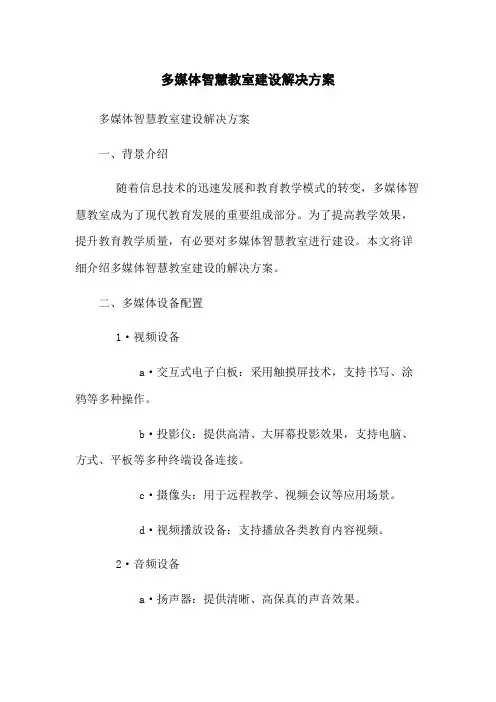 多媒体智慧教室建设解决方案

多媒体智慧教室建设解决方案

一、背景介绍

随着信息技术的迅速发展和教育教学模式的转变，多媒体智慧教室成为了现代教育发展的重要组成部分。为了提高教学效果，提升教育教学质量，有必要对多媒体智慧教室进行建设。本文将详细介绍多媒体智慧教室建设的解决方案。

二、多媒体设备配置

1·视频设备

a·交互式电子白板：采用触摸屏技术，支持书写、涂鸦等多种操作。

b·投影仪：提供高清、大屏幕投影效果，支持电脑、方式、平板等多种终端设备连接。

c·摄像头：用于远程教学、视频会议等应用场景。

d·视频播放设备：支持播放各类教育内容视频。

2·音频设备

a·扬声器：提供清晰、高保真的声音效果。